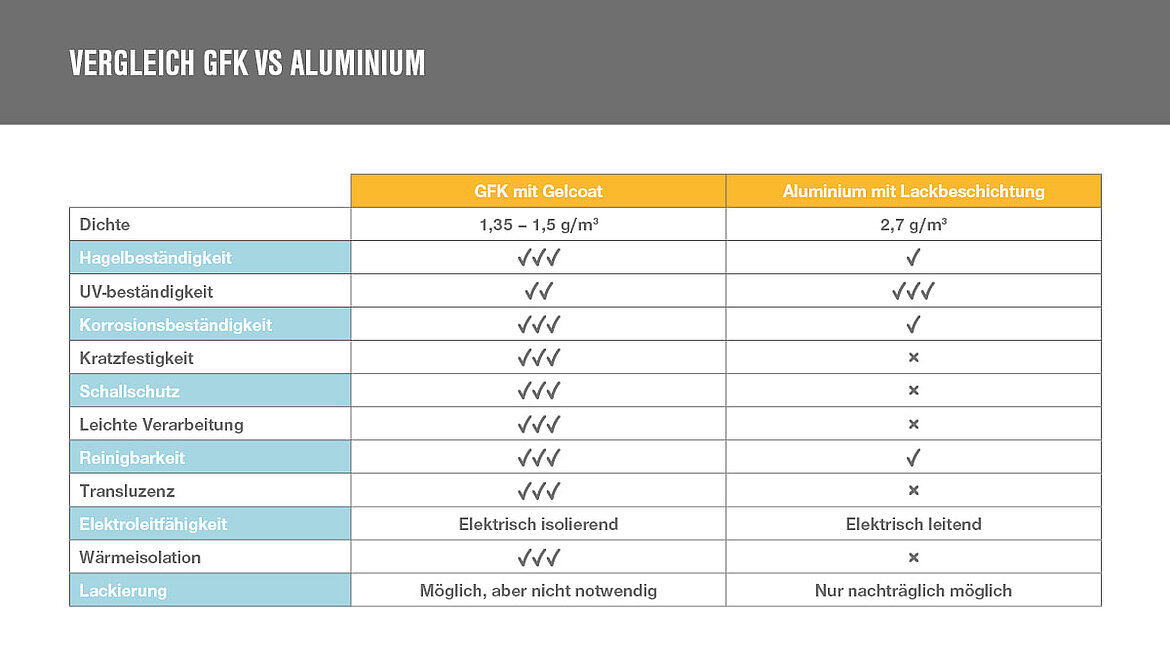 VERGLEICH GFK VS ALUMINIUM

| | GFK mit Gelcoat | Aluminium mit Lackbeschichtung |
|---|---|---|
| Dichte | 1,35 – 1,5 g/m³ | 2,7 g/m³ |
| Hagelbeständigkeit | ✓✓✓ | ✓ |
| UV-beständigkeit | ✓✓ | ✓✓✓ |
| Korrosionsbeständigkeit | ✓✓✓ | ✓ |
| Kratzfestigkeit | ✓✓✓ | × |
| Schallschutz | ✓✓✓ | × |
| Leichte Verarbeitung | ✓✓✓ | × |
| Reinigbarkeit | ✓✓✓ | ✓ |
| Transluzenz | ✓✓✓ | × |
| Elektroleitfähigkeit | Elektrisch isolierend | Elektrisch leitend |
| Wärmeisolation | ✓✓✓ | × |
| Lackierung | Möglich, aber nicht notwendig | Nur nachträglich möglich |